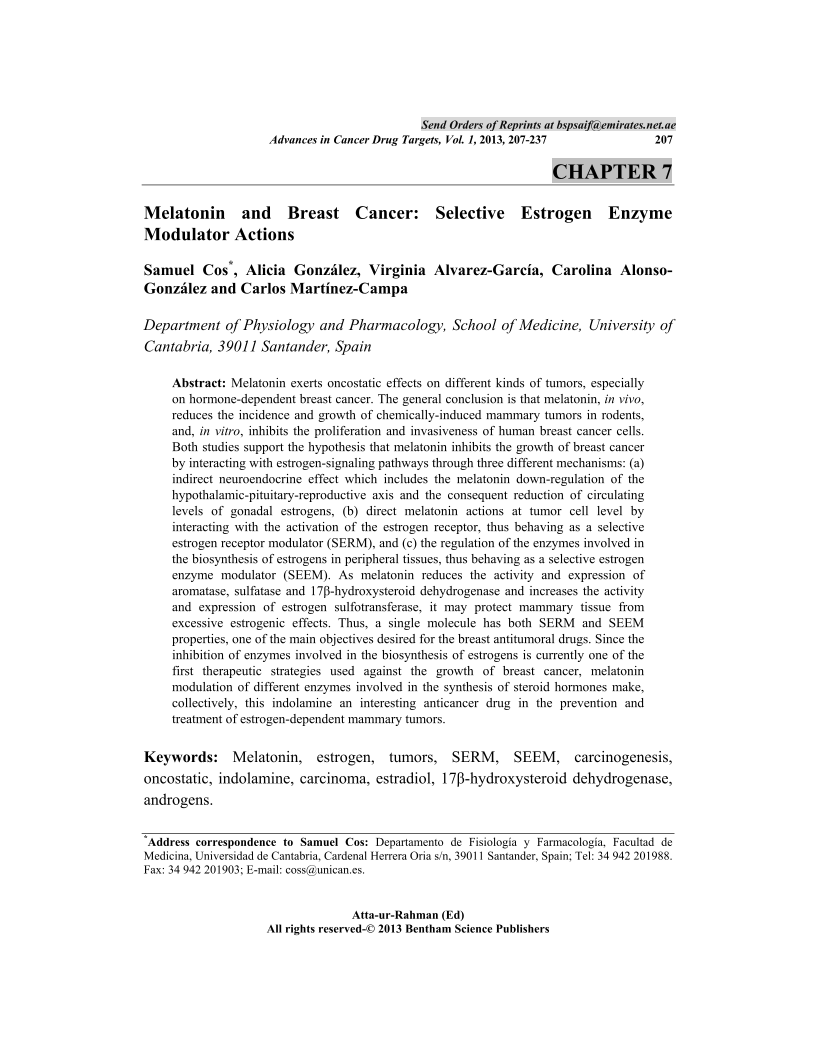 Send Orders of Reprints at bspsaif@emirates.net.ae

Advances in Cancer Drug Targets, Vol. 1, 2013, 207-237 207

CHAPTER 7

Melatonin and Breast Cancer: Selective Estrogen Enzyme Modulator Actions

Samuel Cos*, Alicia González, Virginia Alvarez-García, Carolina Alonso-González and Carlos Martínez-Campa

Department of Physiology and Pharmacology, School of Medicine, University of Cantabria, 39011 Santander, Spain

Abstract: Melatonin exerts oncostatic effects on different kinds of tumors, especially on hormone-dependent breast cancer. The general conclusion is that melatonin, in vivo, reduces the incidence and growth of chemically-induced mammary tumors in rodents, and, in vitro, inhibits the proliferation and invasiveness of human breast cancer cells. Both studies support the hypothesis that melatonin inhibits the growth of breast cancer by interacting with estrogen-signaling pathways through three different mechanisms: (a) indirect neuroendocrine effect which includes the melatonin down-regulation of the hypothalamic-pituitary-reproductive axis and the consequent reduction of circulating levels of gonadal estrogens, (b) direct melatonin actions at tumor cell level by interacting with the activation of the estrogen receptor, thus behaving as a selective estrogen receptor modulator (SERM), and (c) the regulation of the enzymes involved in the biosynthesis of estrogens in peripheral tissues, thus behaving as a selective estrogen enzyme modulator (SEEM). As melatonin reduces the activity and expression of aromatase, sulfatase and 17β-hydroxysteroid dehydrogenase and increases the activity and expression of estrogen sulfotransferase, it may protect mammary tissue from excessive estrogenic effects. Thus, a single molecule has both SERM and SEEM properties, one of the main objectives desired for the breast antitumoral drugs. Since the inhibition of enzymes involved in the biosynthesis of estrogens is currently one of the first therapeutic strategies used against the growth of breast cancer, melatonin modulation of different enzymes involved in the synthesis of steroid hormones make, collectively, this indolamine an interesting anticancer drug in the prevention and treatment of estrogen-dependent mammary tumors.

Keywords: Melatonin, estrogen, tumors, SERM, SEEM, carcinogenesis, oncostatic, indolamine, carcinoma, estradiol, 17β-hydroxysteroid dehydrogenase, androgens.

*Address correspondence to Samuel Cos: Departamento de Fisiología y Farmacología, Facultad de Medicina, Universidad de Cantabria, Cardenal Herrera Oria s/n, 39011 Santander, Spain; Tel: 34 942 201988. Fax: 34 942 201903; E-mail: coss@unican.es.

Atta-ur-Rahman (Ed)
All rights reserved-© 2013 Bentham Science Publishers